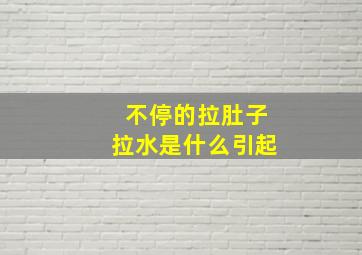 不停的拉肚子
拉水是什么引起